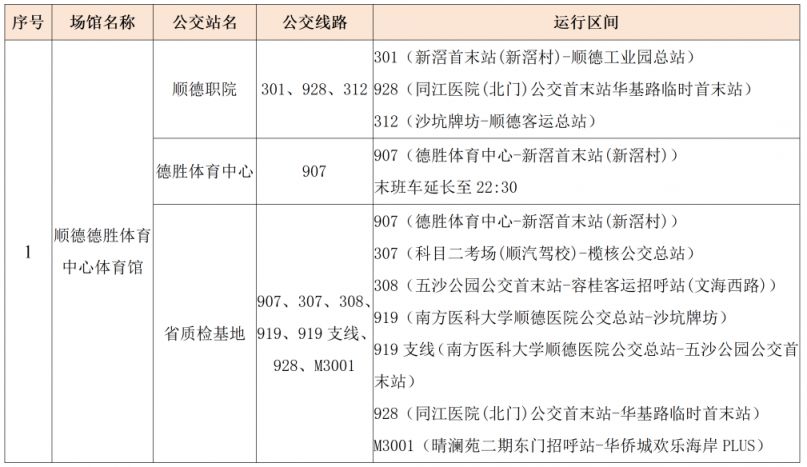 | 序号 | 场馆名称 | 公交站名 | 公交线路 | 运行区间 |
|---|---|---|---|---|
| 1 | 顺德德胜体育中心体育馆 | 顺德职院 | 301、928、312 | 301（新滘首末站(新滘村)-顺德工业园总站）<br>928（同江医院(北门)公交首末站华基路临时首末站）<br>312（沙坑牌坊-顺德客运总站） |
| | | 德胜体育中心 | 907 | 907（德胜体育中心-新滘首末站(新滘村)）<br>末班车延长至 22:30 |
| | | 省质检基地 | 907、307、308、919、919 支线、928、M3001 | 907（德胜体育中心-新滘首末站(新滘村)）<br>307（科目二考场(顺汽驾校)-榄核公交总站）<br>308（五沙公园公交首末站-容桂客运招呼站(文海西路)）<br>919（南方医科大学顺德医院公交总站-沙坑牌坊）<br>919 支线（南方医科大学顺德医院公交总站-五沙公园公交首末站）<br>928（同江医院(北门)公交首末站-华基路临时首末站）<br>M3001（晴澜苑二期东门招呼站-华侨城欢乐海岸 PLUS） |